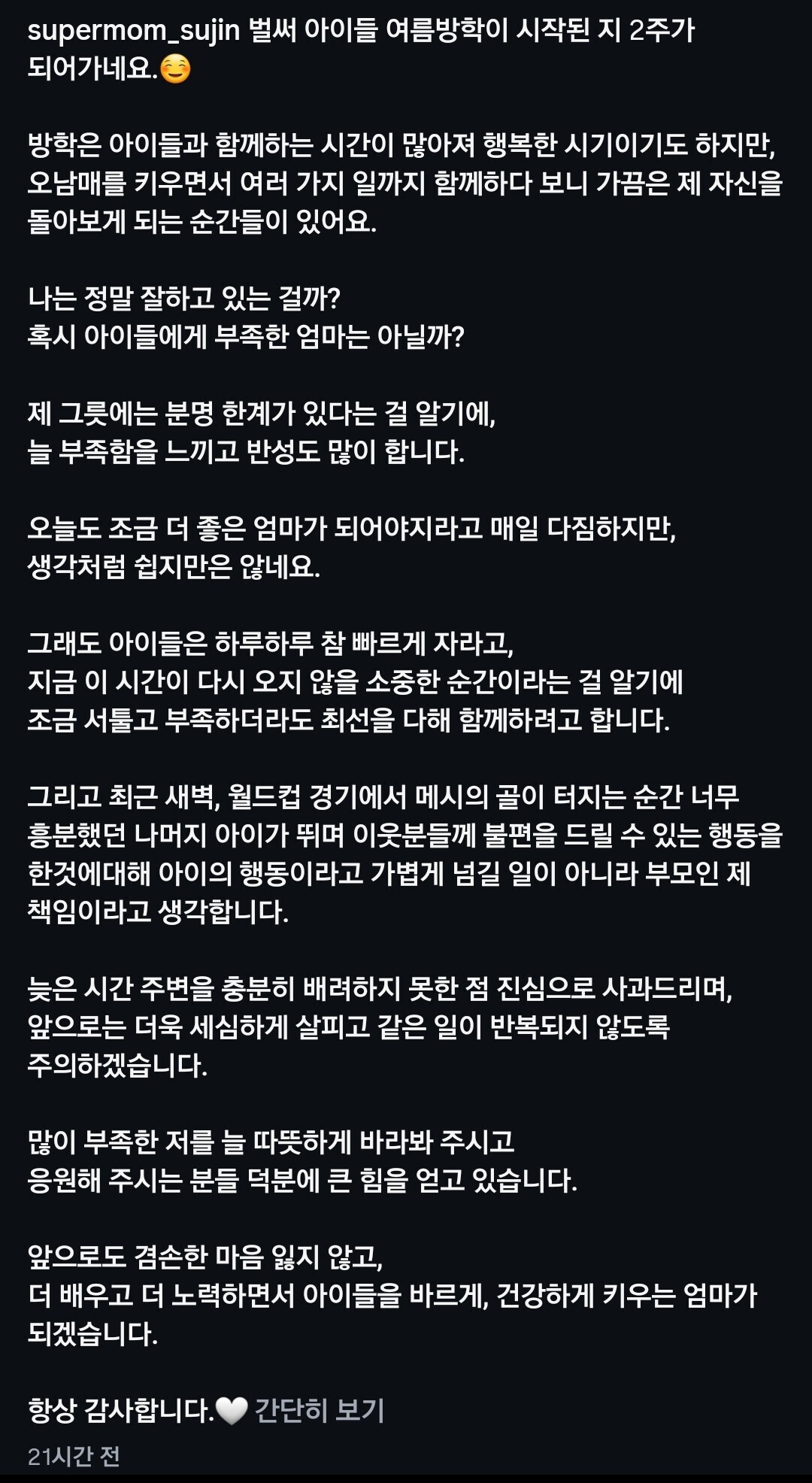 supermom_sujin 벌써 아이들 여름방학이 시작된 지 2주가 되어가네요.☺️

방학은 아이들과 함께하는 시간이 많아져 행복한 시기이기도 하지만, 오남매를 키우면서 여러 가지 일까지 함께하다 보니 가끔은 제 자신을 돌아보게 되는 순간들이 있어요.

나는 정말 잘하고 있는 걸까?
혹시 아이들에게 부족한 엄마는 아닐까?

제 그릇에는 분명 한계가 있다는 걸 알기에,
늘 부족함을 느끼고 반성도 많이 합니다.

오늘도 조금 더 좋은 엄마가 되어야지라고 매일 다짐하지만,
생각처럼 쉽지만은 않네요.

그래도 아이들은 하루하루 참 빠르게 자라고,
지금 이 시간이 다시 오지 않을 소중한 순간이라는 걸 알기에
조금 서툴고 부족하더라도 최선을 다해 함께하려고 합니다.

그리고 최근 새벽, 월드컵 경기에서 메시의 골이 터지는 순간 너무 흥분했던 나머지 아이가 뛰며 이웃분들께 불편을 드릴 수 있는 행동을 한것에대해 아이의 행동이라고 가볍게 넘길 일이 아니라 부모인 제 책임이라고 생각합니다.

늦은 시간 주변을 충분히 배려하지 못한 점 진심으로 사과드리며,
앞으로는 더욱 세심하게 살피고 같은 일이 반복되지 않도록 주의하겠습니다.

많이 부족한 저를 늘 따뜻하게 바라봐 주시고
응원해 주시는 분들 덕분에 큰 힘을 얻고 있습니다.

앞으로도 겸손한 마음 잃지 않고,
더 배우고 더 노력하면서 아이들을 바르게, 건강하게 키우는 엄마가 되겠습니다.

항상 감사합니다.🤍 간단히 보기

21시간 전